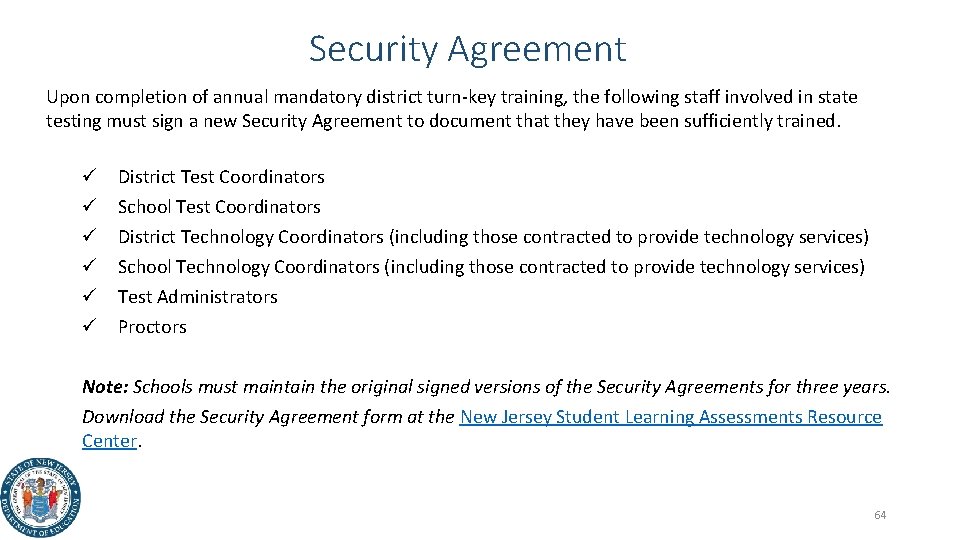 Security Agreement

Upon completion of annual mandatory district turn-key training, the following staff involved in state testing must sign a new Security Agreement to document that they have been sufficiently trained.

✓ District Test Coordinators
✓ School Test Coordinators
✓ District Technology Coordinators (including those contracted to provide technology services)
✓ School Technology Coordinators (including those contracted to provide technology services)
✓ Test Administrators
✓ Proctors

Note: Schools must maintain the original signed versions of the Security Agreements for three years.

Download the Security Agreement form at the New Jersey Student Learning Assessments Resource Center.

STATE OF NEW JERSEY DEPARTMENT OF EDUCATION

64